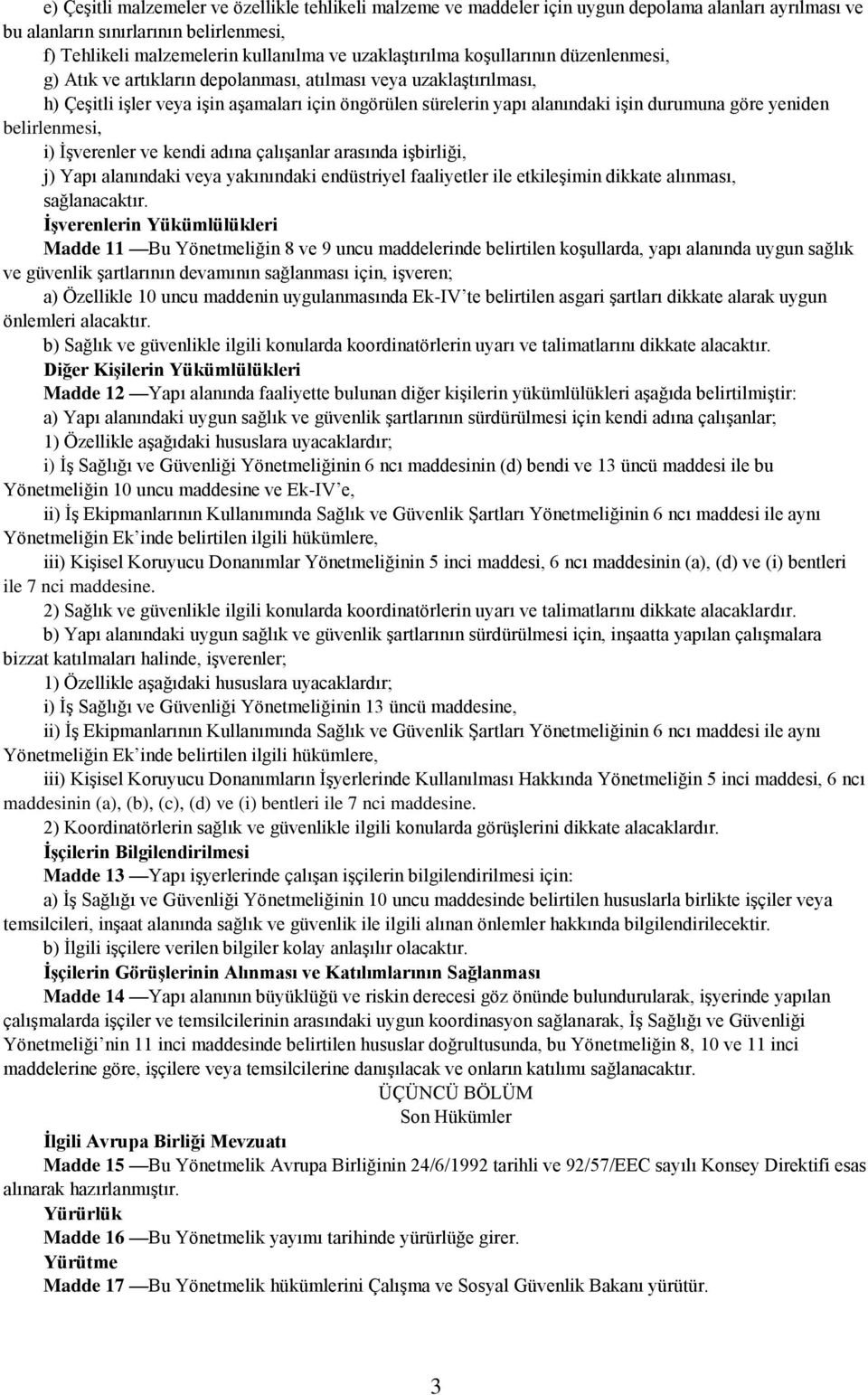 e) Çeşitli malzemeler ve özellikle tehlikeli malzeme ve maddeler için uygun depolama alanları ayrılması ve bu alanların sınırlarının belirlenmesi,

f) Tehlikeli malzemelerin kullanılma ve uzaklaştırılma koşullarının düzenlenmesi,

g) Atık ve artıkların depolanması, atılması veya uzaklaştırılması,

h) Çeşitli işler veya işin aşamaları için öngörülen sürelerin yapı alanındaki işin durumuna göre yeniden belirlenmesi,

i) İşverenler ve kendi adına çalışanlar arasında işbirliği,

j) Yapı alanındaki veya yakınındaki endüstriyel faaliyetler ile etkileşimin dikkate alınması, sağlanacaktır.

İşverenlerin Yükümlülükleri

Madde 11 —Bu Yönetmeliğin 8 ve 9 uncu maddelerinde belirtilen koşullarda, yapı alanında uygun sağlık ve güvenlik şartlarının devamının sağlanması için, işveren;

a) Özellikle 10 uncu maddenin uygulanmasında Ek-IV'te belirtilen asgari şartları dikkate alarak uygun önlemleri alacaktır.

b) Sağlık ve güvenlikle ilgili konularda koordinatörlerin uyarı ve talimatlarını dikkate alacaktır.

Diğer Kişilerin Yükümlülükleri

Madde 12 —Yapı alanında faaliyette bulunan diğer kişilerin yükümlülükleri aşağıda belirtilmiştir:

a) Yapı alanındaki uygun sağlık ve güvenlik şartlarının sürdürülmesi için kendi adına çalışanlar;

1) Özellikle aşağıdaki hususlara uyacaklardır;

i) İş Sağlığı ve Güvenliği Yönetmeliğinin 6 ncı maddesinin (d) bendi ve 13 üncü maddesi ile bu Yönetmeliğin 10 uncu maddesine ve Ek-IV'e,

ii) İş Ekipmanlarının Kullanımında Sağlık ve Güvenlik Şartları Yönetmeliğinin 6 ncı maddesi ile aynı Yönetmeliğin Ek'inde belirtilen ilgili hükümlere,

iii) Kişisel Koruyucu Donanımlar Yönetmeliğinin 5 inci maddesi, 6 ncı maddesinin (a), (d) ve (i) bentleri ile 7 nci maddesine.

2) Sağlık ve güvenlikle ilgili konularda koordinatörlerin uyarı ve talimatlarını dikkate alacaklardır.

b) Yapı alanındaki uygun sağlık ve güvenlik şartlarının sürdürülmesi için, inşaatta yapılan çalışmalara bizzat katılmaları halinde, işverenler;

1) Özellikle aşağıdaki hususlara uyacaklardır;

i) İş Sağlığı ve Güvenliği Yönetmeliğinin 13 üncü maddesine,

ii) İş Ekipmanlarının Kullanımında Sağlık ve Güvenlik Şartları Yönetmeliğinin 6 ncı maddesi ile aynı Yönetmeliğin Ek'inde belirtilen ilgili hükümlere,

iii) Kişisel Koruyucu Donanımların İşyerlerinde Kullanılması Hakkında Yönetmeliğin 5 inci maddesi, 6 ncı maddesinin (a), (b), (c), (d) ve (i) bentleri ile 7 nci maddesine.

2) Koordinatörlerin sağlık ve güvenlikle ilgili konularda görüşlerini dikkate alacaklardır.

İşçilerin Bilgilendirilmesi

Madde 13 —Yapı işyerlerinde çalışan işçilerin bilgilendirilmesi için:

a) İş Sağlığı ve Güvenliği Yönetmeliğinin 10 uncu maddesinde belirtilen hususlarla birlikte işçiler veya temsilcileri, inşaat alanında sağlık ve güvenlik ile ilgili alınan önlemler hakkında bilgilendirilecektir.

b) İlgili işçilere verilen bilgiler kolay anlaşılır olacaktır.

İşçilerin Görüşlerinin Alınması ve Katılımlarının Sağlanması

Madde 14 —Yapı alanının büyüklüğü ve riskin derecesi göz önünde bulundurularak, işyerinde yapılan çalışmalarda işçiler ve temsilcilerinin arasındaki uygun koordinasyon sağlanarak, İş Sağlığı ve Güvenliği Yönetmeliği'nin 11 inci maddesinde belirtilen hususlar doğrultusunda, bu Yönetmeliğin 8, 10 ve 11 inci maddelerine göre, işçilere veya temsilcilerine danışılacak ve onların katılımı sağlanacaktır.

ÜÇÜNCÜ BÖLÜM
Son Hükümler

İlgili Avrupa Birliği Mevzuatı

Madde 15 —Bu Yönetmelik Avrupa Birliğinin 24/6/1992 tarihli ve 92/57/EEC sayılı Konsey Direktifi esas alınarak hazırlanmıştır.

Yürürlük

Madde 16 —Bu Yönetmelik yayımı tarihinde yürürlüğe girer.

Yürütme

Madde 17 —Bu Yönetmelik hükümlerini Çalışma ve Sosyal Güvenlik Bakanı yürütür.

3